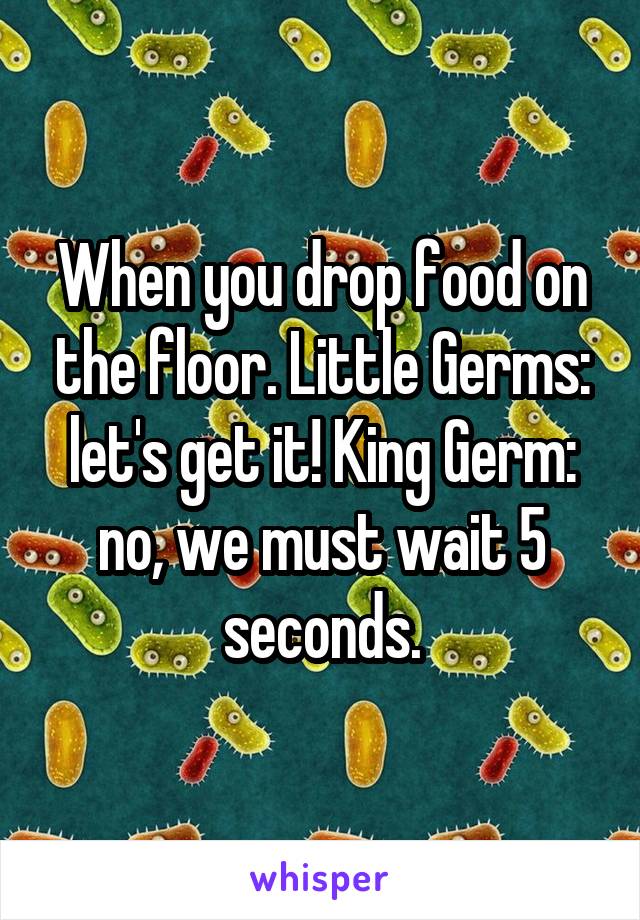 When you drop food on the floor. Little Germs: let's get it! King Germ: no, we must wait 5 seconds.

whisper